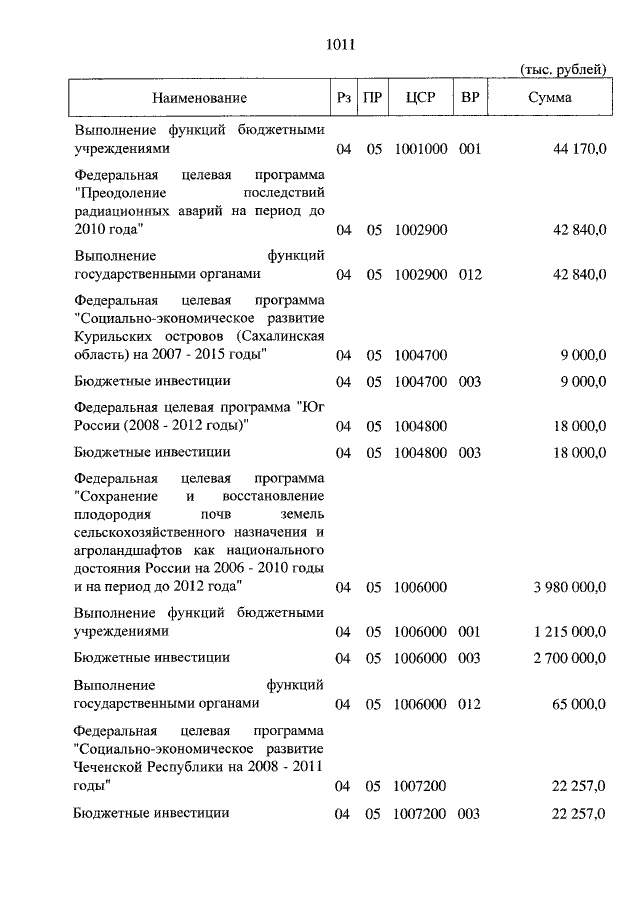 1011

(тыс. рублей)

| Наименование | Рз | ПР | ЦСР | ВР | Сумма |
|---|---|---|---|---|---|
| Выполнение функций бюджетными учреждениями | 04 | 05 | 1001000 | 001 | 44 170,0 |
| Федеральная целевая программа "Преодоление последствий радиационных аварий на период до 2010 года" | 04 | 05 | 1002900 | | 42 840,0 |
| Выполнение функций государственными органами | 04 | 05 | 1002900 | 012 | 42 840,0 |
| Федеральная целевая программа "Социально-экономическое развитие Курильских островов (Сахалинская область) на 2007 - 2015 годы" | 04 | 05 | 1004700 | | 9 000,0 |
| Бюджетные инвестиции | 04 | 05 | 1004700 | 003 | 9 000,0 |
| Федеральная целевая программа "Юг России (2008 - 2012 годы)" | 04 | 05 | 1004800 | | 18 000,0 |
| Бюджетные инвестиции | 04 | 05 | 1004800 | 003 | 18 000,0 |
| Федеральная целевая программа "Сохранение и восстановление плодородия почв земель сельскохозяйственного назначения и агроландшафтов как национального достояния России на 2006 - 2010 годы и на период до 2012 года" | 04 | 05 | 1006000 | | 3 980 000,0 |
| Выполнение функций бюджетными учреждениями | 04 | 05 | 1006000 | 001 | 1 215 000,0 |
| Бюджетные инвестиции | 04 | 05 | 1006000 | 003 | 2 700 000,0 |
| Выполнение функций государственными органами | 04 | 05 | 1006000 | 012 | 65 000,0 |
| Федеральная целевая программа "Социально-экономическое развитие Чеченской Республики на 2008 - 2011 годы" | 04 | 05 | 1007200 | | 22 257,0 |
| Бюджетные инвестиции | 04 | 05 | 1007200 | 003 | 22 257,0 |